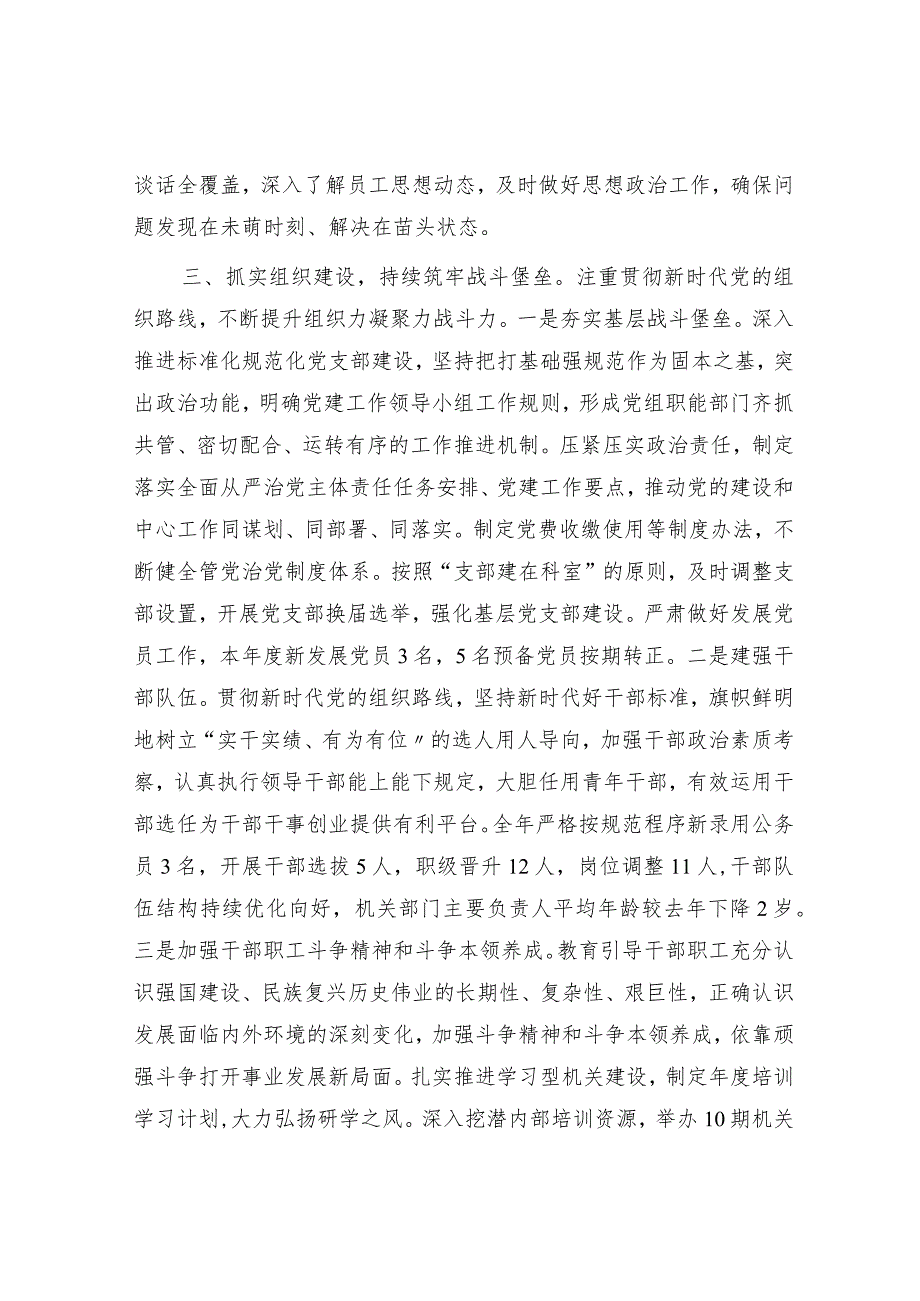 谈话全覆盖，深入了解员工思想动态，及时做好思想政治工作，确保问题发现在未萌时刻、解决在苗头状态。

三、抓实组织建设，持续筑牢战斗堡垒。注重贯彻新时代党的组织路线，不断提升组织力凝聚力战斗力。一是夯实基层战斗堡垒。深入推进标准化规范化党支部建设，坚持把打基础强规范作为固本之基，突出政治功能，明确党建工作领导小组工作规则，形成党组职能部门齐抓共管、密切配合、运转有序的工作推进机制。压紧压实政治责任，制定落实全面从严治党主体责任任务安排、党建工作要点，推动党的建设和中心工作同谋划、同部署、同落实。制定党费收缴使用等制度办法，不断健全管党治党制度体系。按照“支部建在科室”的原则，及时调整支部设置，开展党支部换届选举，强化基层党支部建设。严肃做好发展党员工作，本年度新发展党员3名，5名预备党员按期转正。二是建强干部队伍。贯彻新时代党的组织路线，坚持新时代好干部标准，旗帜鲜明地树立“实干实绩、有为有位〃的选人用人导向，加强干部政治素质考察，认真执行领导干部能上能下规定，大胆任用青年干部，有效运用干部选任为干部干事创业提供有利平台。全年严格按规范程序新录用公务员3名，开展干部选拔5人，职级晋升12人，岗位调整11人，干部队伍结构持续优化向好，机关部门主要负责人平均年龄较去年下降2岁。三是加强干部职工斗争精神和斗争本领养成。教育引导干部职工充分认识强国建设、民族复兴历史伟业的长期性、复杂性、艰巨性，正确认识发展面临内外环境的深刻变化，加强斗争精神和斗争本领养成，依靠顽强斗争打开事业发展新局面。扎实推进学习型机关建设，制定年度培训学习计划，大力弘扬研学之风。深入挖潜内部培训资源，举办10期机关